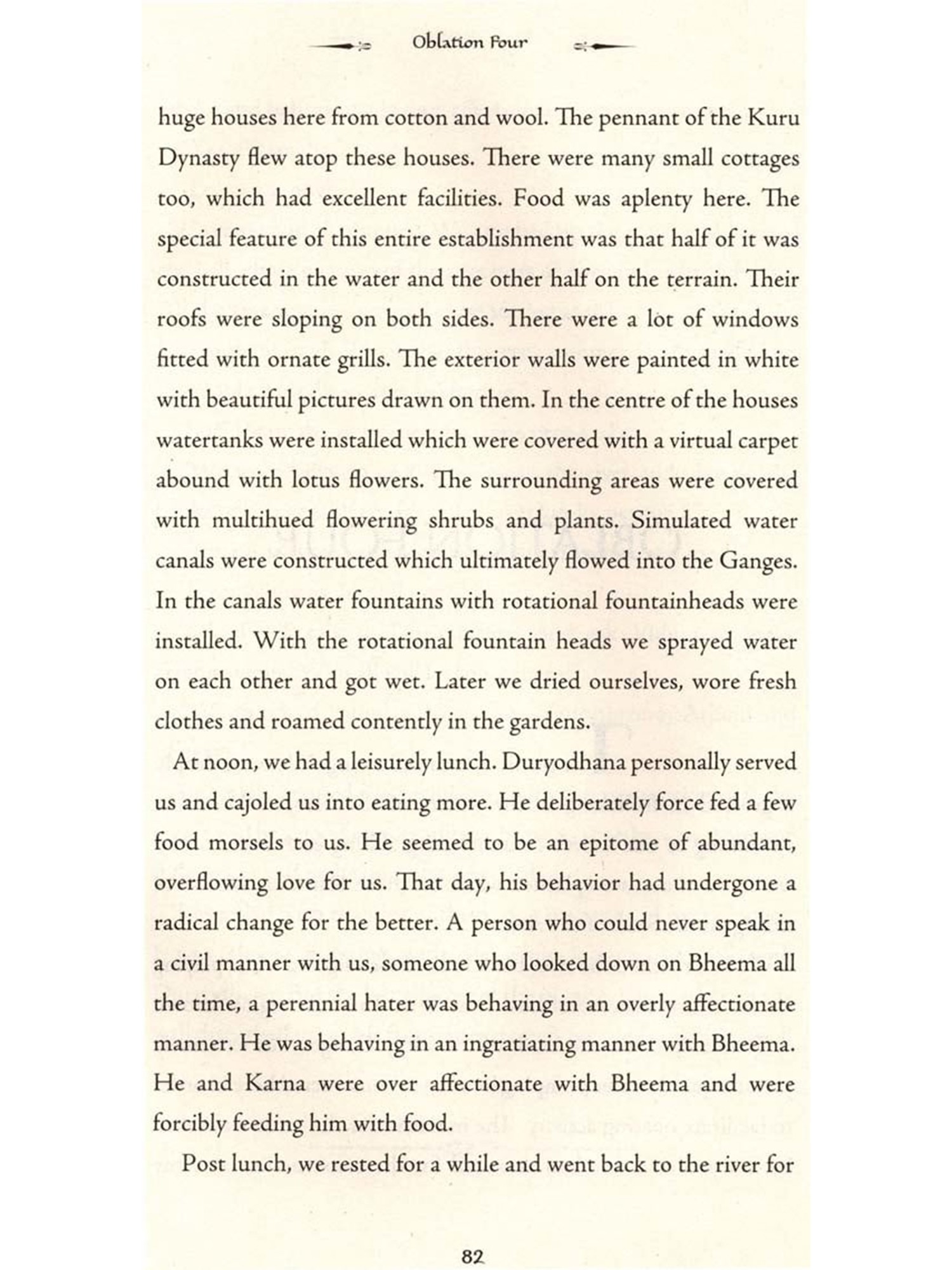 Oblation Four

huge houses here from cotton and wool. The pennant of the Kuru Dynasty flew atop these houses. There were many small cottages too, which had excellent facilities. Food was aplenty here. The special feature of this entire establishment was that half of it was constructed in the water and the other half on the terrain. Their roofs were sloping on both sides. There were a lot of windows fitted with ornate grills. The exterior walls were painted in white with beautiful pictures drawn on them. In the centre of the houses watertanks were installed which were covered with a virtual carpet abound with lotus flowers. The surrounding areas were covered with multihued flowering shrubs and plants. Simulated water canals were constructed which ultimately flowed into the Ganges. In the canals water fountains with rotational fountainheads were installed. With the rotational fountain heads we sprayed water on each other and got wet. Later we dried ourselves, wore fresh clothes and roamed contently in the gardens.

At noon, we had a leisurely lunch. Duryodhana personally served us and cajoled us into eating more. He deliberately force fed a few food morsels to us. He seemed to be an epitome of abundant, overflowing love for us. That day, his behavior had undergone a radical change for the better. A person who could never speak in a civil manner with us, someone who looked down on Bheema all the time, a perennial hater was behaving in an overly affectionate manner. He was behaving in an ingratiating manner with Bheema. He and Karna were over affectionate with Bheema and were forcibly feeding him with food.

Post lunch, we rested for a while and went back to the river for

82